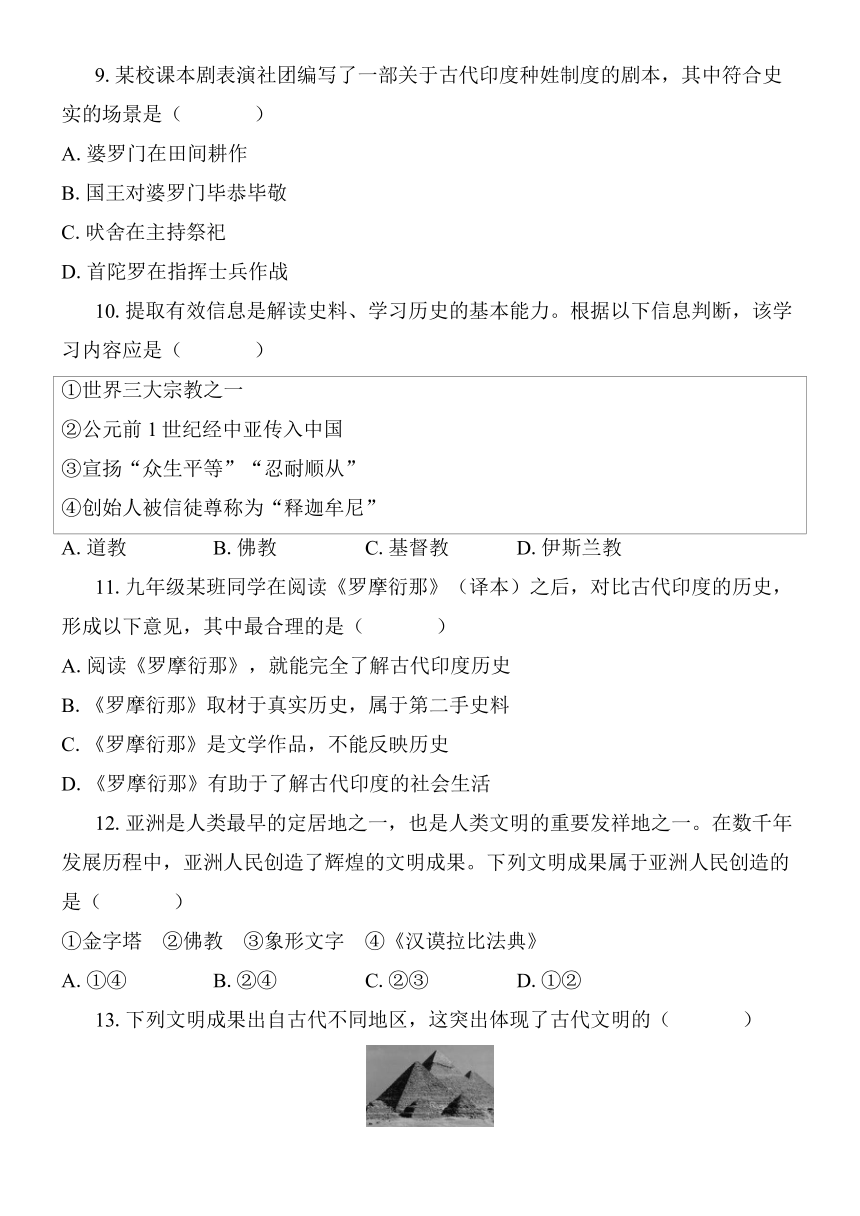 9. 某校课本剧表演社团编写了一部关于古代印度种姓制度的剧本，其中符合史实的场景是（　　）

A. 婆罗门在田间耕作

B. 国王对婆罗门毕恭毕敬

C. 吠舍在主持祭祀

D. 首陀罗在指挥士兵作战

10. 提取有效信息是解读史料、学习历史的基本能力。根据以下信息判断，该学习内容应是（　　）

①世界三大宗教之一
②公元前 1 世纪经中亚传入中国
③宣扬“众生平等”“忍耐顺从”
④创始人被信徒尊称为“释迦牟尼”

A. 道教　B. 佛教　C. 基督教　D. 伊斯兰教

11. 九年级某班同学在阅读《罗摩衍那》（译本）之后，对比古代印度的历史，形成以下意见，其中最合理的是（　　）

A. 阅读《罗摩衍那》，就能完全了解古代印度历史

B. 《罗摩衍那》取材于真实历史，属于第二手史料

C. 《罗摩衍那》是文学作品，不能反映历史

D. 《罗摩衍那》有助于了解古代印度的社会生活

12. 亚洲是人类最早的定居地之一，也是人类文明的重要发祥地之一。在数千年发展历程中，亚洲人民创造了辉煌的文明成果。下列文明成果属于亚洲人民创造的是（　　）

①金字塔　②佛教　③象形文字　④《汉谟拉比法典》

A. ①④　B. ②④　C. ②③　D. ①②

13. 下列文明成果出自古代不同地区，这突出体现了古代文明的（　　）